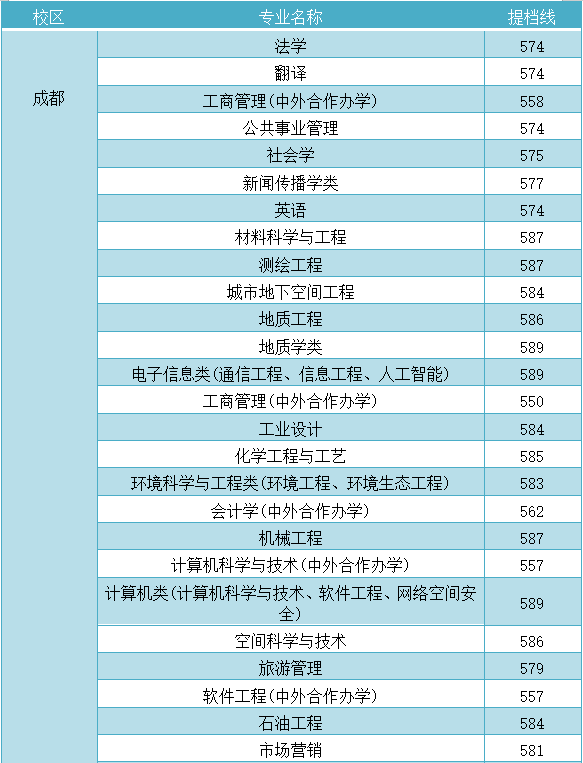 | 校区 | 专业名称 | 提档线 |
|---|---|---|
| 成都 | 法学 | 574 |
|  | 翻译 | 574 |
|  | 工商管理(中外合作办学) | 558 |
|  | 公共事业管理 | 574 |
|  | 社会学 | 575 |
|  | 新闻传播学类 | 577 |
|  | 英语 | 574 |
|  | 材料科学与工程 | 587 |
|  | 测绘工程 | 587 |
|  | 城市地下空间工程 | 584 |
|  | 地质工程 | 586 |
|  | 地质学类 | 589 |
|  | 电子信息类(通信工程、信息工程、人工智能) | 589 |
|  | 工商管理(中外合作办学) | 550 |
|  | 工业设计 | 584 |
|  | 化学工程与工艺 | 585 |
|  | 环境科学与工程类(环境工程、环境生态工程) | 583 |
|  | 会计学(中外合作办学) | 562 |
|  | 机械工程 | 587 |
|  | 计算机科学与技术(中外合作办学) | 557 |
|  | 计算机类(计算机科学与技术、软件工程、网络空间安全) | 589 |
|  | 空间科学与技术 | 586 |
|  | 旅游管理 | 579 |
|  | 软件工程(中外合作办学) | 557 |
|  | 石油工程 | 584 |
|  | 市场营销 | 581 |